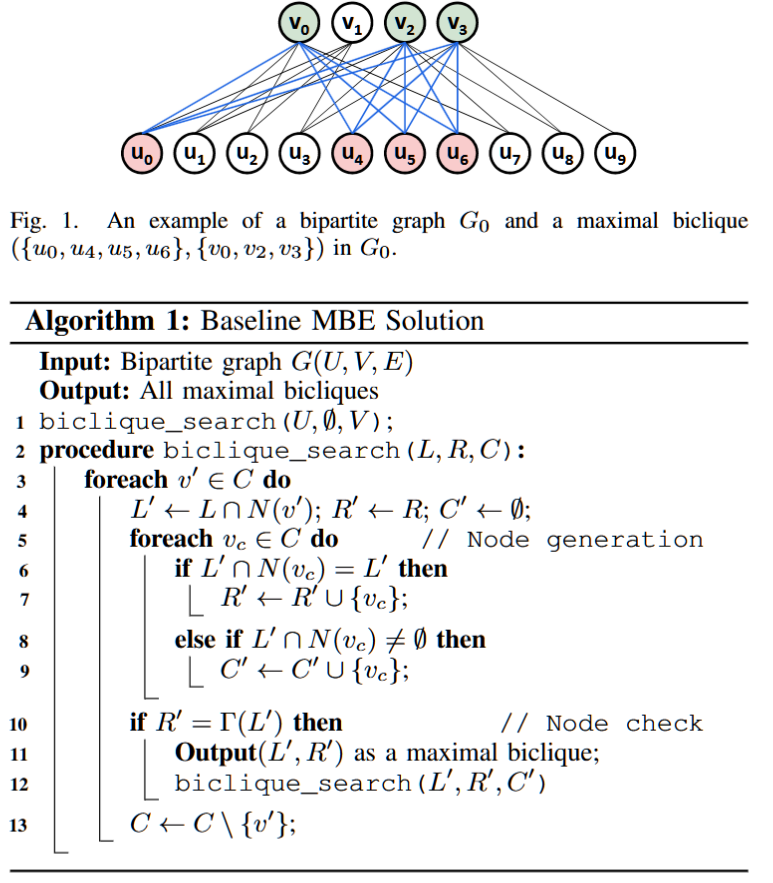 $v_0$ $v_1$ $v_2$ $v_3$

$u_0$ $u_1$ $u_2$ $u_3$ $u_4$ $u_5$ $u_6$ $u_7$ $u_8$ $u_9$

Fig. 1. An example of a bipartite graph $G_0$ and a maximal biclique $(\{u_0, u_4, u_5, u_6\}, \{v_0, v_2, v_3\})$ in $G_0$.

**Algorithm 1:** Baseline MBE Solution

**Input:** Bipartite graph $G(U, V, E)$
**Output:** All maximal bicliques
1 biclique_search($U, \emptyset, V$);
2 **procedure** biclique_search($L, R, C$):
3 **foreach** $v' \in C$ **do**
4 $L' \leftarrow L \cap N(v')$; $R' \leftarrow R$; $C' \leftarrow \emptyset$;
5 **foreach** $v_c \in C$ **do** // Node generation
6 **if** $L' \cap N(v_c) = L'$ **then**
7 $R' \leftarrow R' \cup \{v_c\}$;
8 **else if** $L' \cap N(v_c) \neq \emptyset$ **then**
9 $C' \leftarrow C' \cup \{v_c\}$;
10 **if** $R' = \Gamma(L')$ **then** // Node check
11 **Output**$(L', R')$ as a maximal biclique;
12 biclique_search($L', R', C'$)
13 $C \leftarrow C \setminus \{v'\}$;